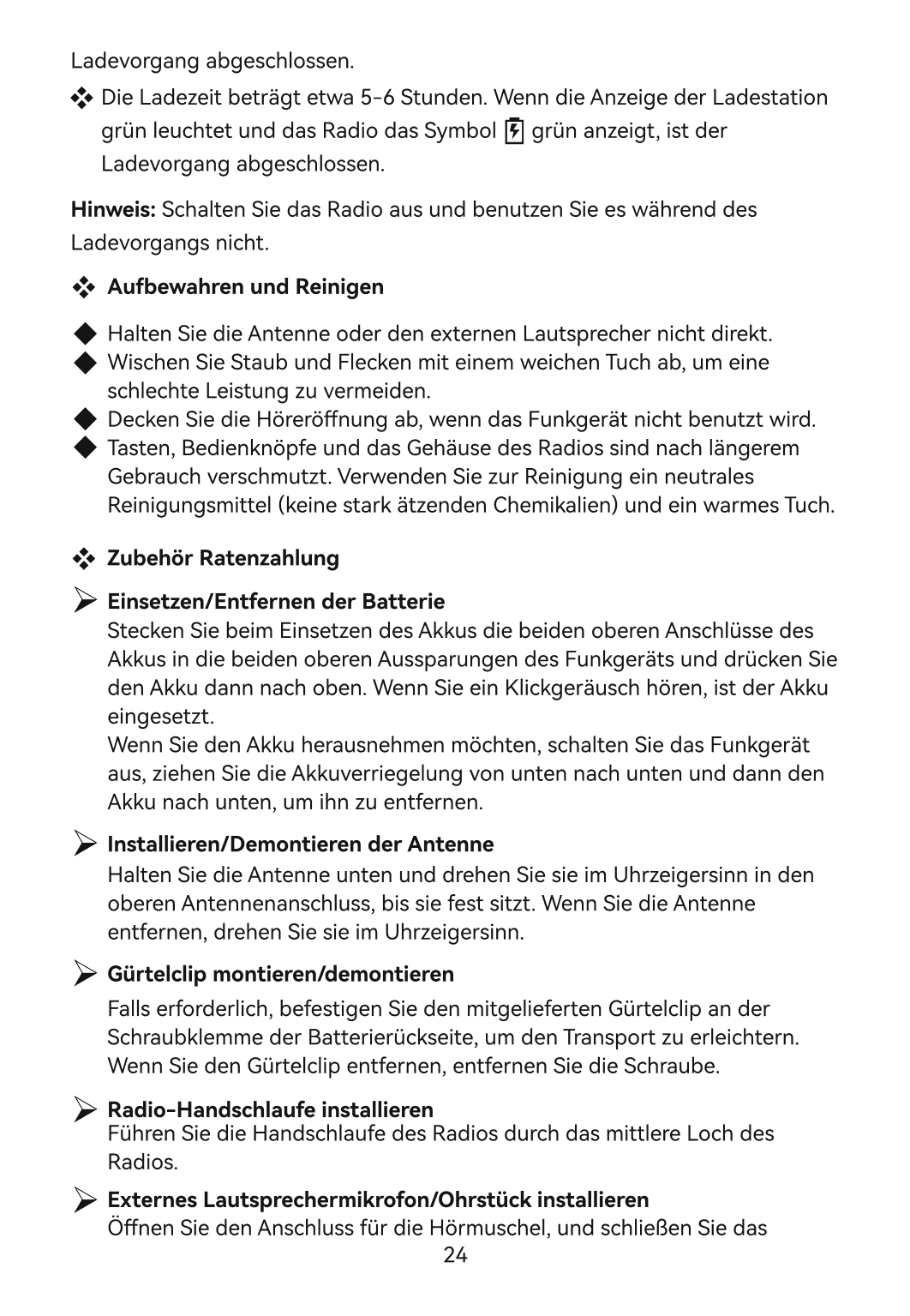 Ladevorgang abgeschlossen.

❖ Die Ladezeit beträgt etwa 5-6 Stunden. Wenn die Anzeige der Ladestation grün leuchtet und das Radio das Symbol grün anzeigt, ist der Ladevorgang abgeschlossen.

**Hinweis:** Schalten Sie das Radio aus und benutzen Sie es während des Ladevorgangs nicht.

❖ **Aufbewahren und Reinigen**

◆ Halten Sie die Antenne oder den externen Lautsprecher nicht direkt.
◆ Wischen Sie Staub und Flecken mit einem weichen Tuch ab, um eine schlechte Leistung zu vermeiden.
◆ Decken Sie die Höreröffnung ab, wenn das Funkgerät nicht benutzt wird.
◆ Tasten, Bedienknöpfe und das Gehäuse des Radios sind nach längerem Gebrauch verschmutzt. Verwenden Sie zur Reinigung ein neutrales Reinigungsmittel (keine stark ätzenden Chemikalien) und ein warmes Tuch.

❖ **Zubehör Ratenzahlung**

➢ **Einsetzen/Entfernen der Batterie**
Stecken Sie beim Einsetzen des Akkus die beiden oberen Anschlüsse des Akkus in die beiden oberen Aussparungen des Funkgeräts und drücken Sie den Akku dann nach oben. Wenn Sie ein Klickgeräusch hören, ist der Akku eingesetzt.
Wenn Sie den Akku herausnehmen möchten, schalten Sie das Funkgerät aus, ziehen Sie die Akkuverriegelung von unten nach unten und dann den Akku nach unten, um ihn zu entfernen.

➢ **Installieren/Demontieren der Antenne**
Halten Sie die Antenne unten und drehen Sie sie im Uhrzeigersinn in den oberen Antennenanschluss, bis sie fest sitzt. Wenn Sie die Antenne entfernen, drehen Sie sie im Uhrzeigersinn.

➢ **Gürtelclip montieren/demontieren**
Falls erforderlich, befestigen Sie den mitgelieferten Gürtelclip an der Schraubklemme der Batterierückseite, um den Transport zu erleichtern. Wenn Sie den Gürtelclip entfernen, entfernen Sie die Schraube.

➢ **Radio-Handschlaufe installieren**
Führen Sie die Handschlaufe des Radios durch das mittlere Loch des Radios.

➢ **Externes Lautsprechermikrofon/Ohrstück installieren**
Öffnen Sie den Anschluss für die Hörmuschel, und schließen Sie das

24